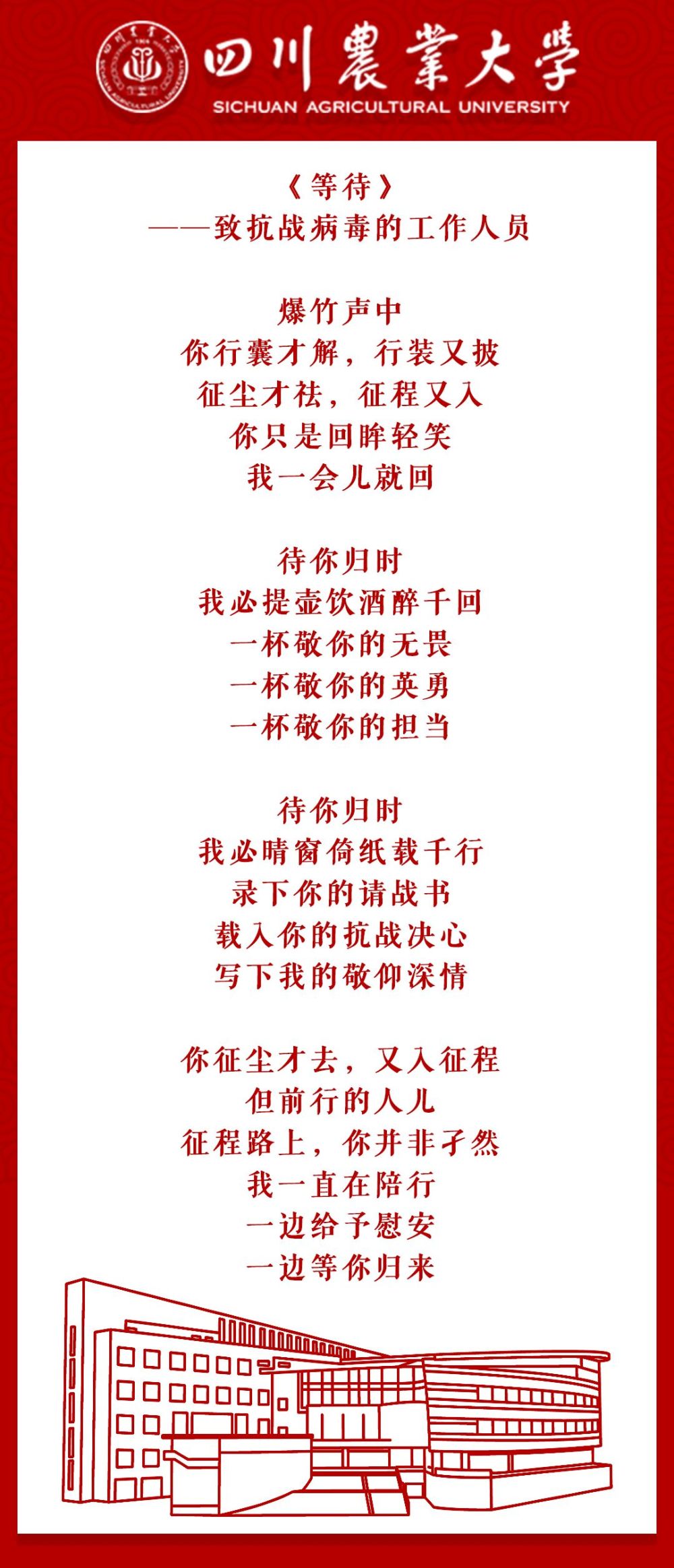 四川農業大學
SICHUAN AGRICULTURAL UNIVERSITY

《等待》
——致抗战病毒的工作人员

爆竹声中
你行囊才解，行装又披
征尘才祛，征程又入
你只是回眸轻笑
我一会儿就回

待你归时
我必提壶饮酒醉千回
一杯敬你的无畏
一杯敬你的英勇
一杯敬你的担当

待你归时
我必晴窗倚纸载千行
录下你的请战书
载入你的抗战决心
写下我的敬仰深情

你征尘才去，又入征程
但前行的人儿
征程路上，你并非孑然
我一直在陪行
一边给予慰安
一边等你归来